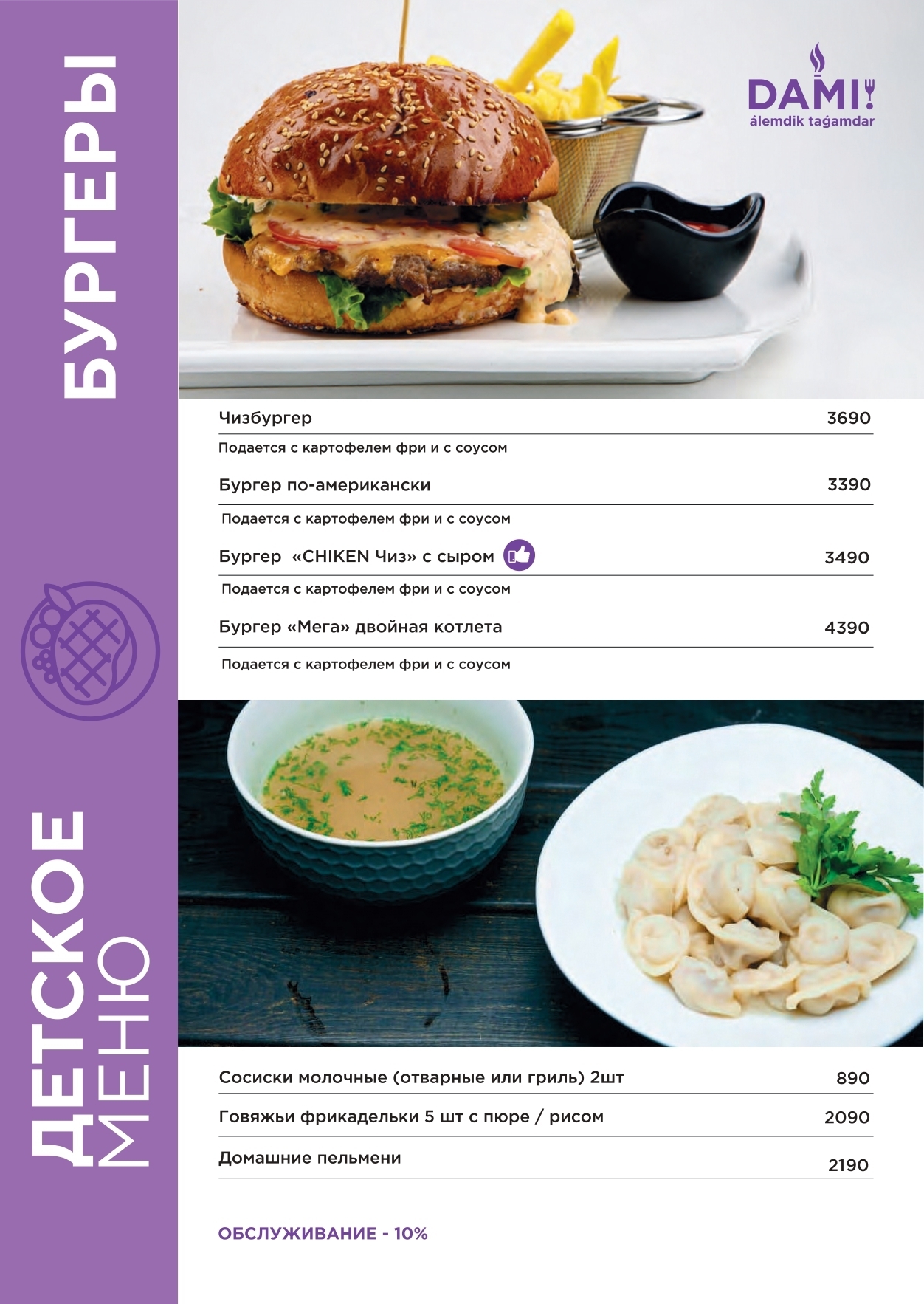 БУРГЕРЫ

DAMI!
álemdik taǵamdar

Чизбургер 3690
Подается с картофелем фри и с соусом

Бургер по-американски 3390
Подается с картофелем фри и с соусом

Бургер «CHIKEN Чиз» с сыром 3490
Подается с картофелем фри и с соусом

Бургер «Мега» двойная котлета 4390
Подается с картофелем фри и с соусом

ДЕТСКОЕ МЕНЮ

Сосиски молочные (отварные или гриль) 2шт 890

Говяжьи фрикадельки 5 шт с пюре / рисом 2090

Домашние пельмени 2190

ОБСЛУЖИВАНИЕ - 10%